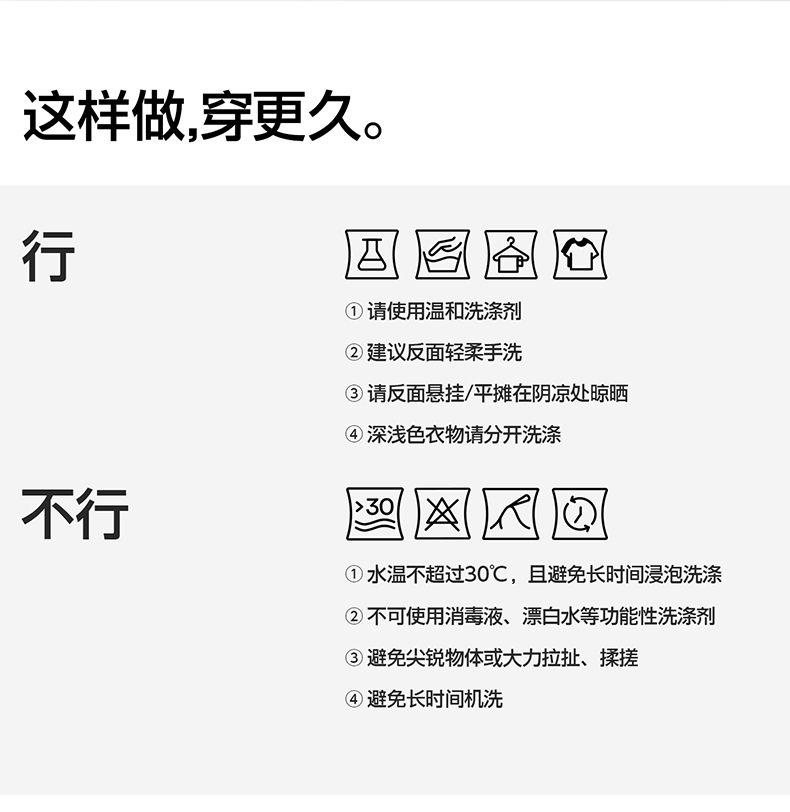 这样做,穿更久。

行

①请使用温和洗涤剂

②建议反面轻柔手洗

③请反面悬挂/平摊在阴凉处晾晒

④深浅色衣物请分开洗涤

不行

>30

①水温不超过30℃，且避免长时间浸泡洗涤

②不可使用消毒液、漂白水等功能性洗涤剂

③避免尖锐物体或大力拉扯、揉搓

④避免长时间机洗